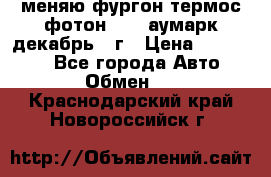 меняю фургон термос фотон аумарк декабрь г Цена
Все города Авто Обмен

Краснодарский край Новороссийск г

http://Объявлений.сайт